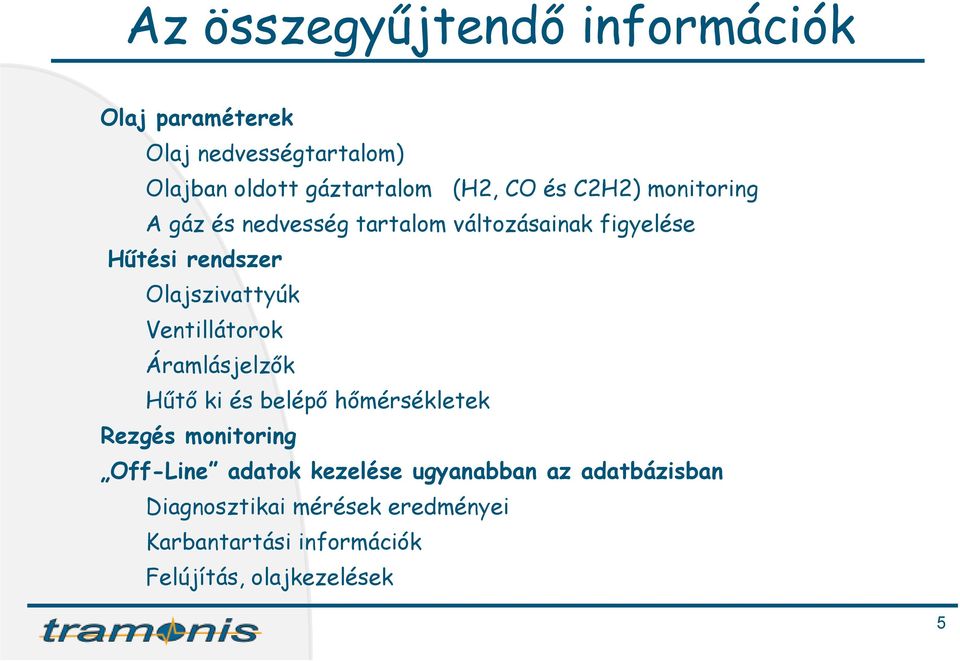 Az összegyűjtendő információk

Olaj paraméterek

Olaj nedvességtartalom)

Olajban oldott gáztartalom (H2, CO és C2H2) monitoring

A gáz és nedvesség tartalom változásainak figyelése

Hűtési rendszer

Olajszivattyúk

Ventillátorok

Áramlásjelzők

Hűtő ki és belépő hőmérsékletek

Rezgés monitoring

„Off-Line” adatok kezelése ugyanabban az adatbázisban

Diagnosztikai mérések eredményei

Karbantartási információk

Felújítás, olajkezelések

tramonis

5